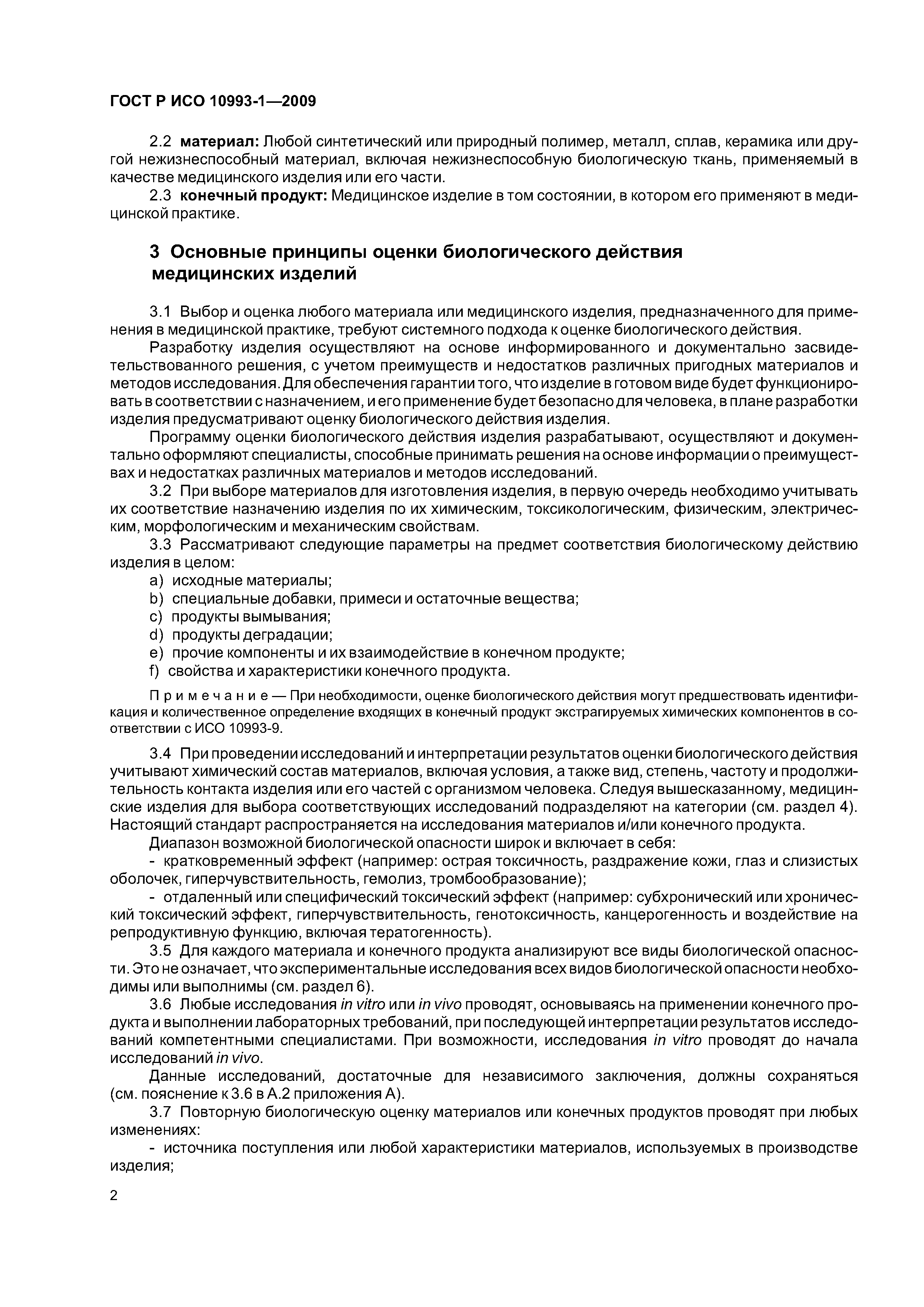 ГОСТ Р ИСО 10993-1—2009

2.2 материал: Любой синтетический или природный полимер, металл, сплав, керамика или другой нежизнеспособный материал, включая нежизнеспособную биологическую ткань, применяемый в качестве медицинского изделия или его части.

2.3 конечный продукт: Медицинское изделие в том состоянии, в котором его применяют в медицинской практике.

3 Основные принципы оценки биологического действия медицинских изделий

3.1 Выбор и оценка любого материала или медицинского изделия, предназначенного для применения в медицинской практике, требуют системного подхода к оценке биологического действия.

Разработку изделия осуществляют на основе информированного и документально засвидетельствованного решения, с учетом преимуществ и недостатков различных пригодных материалов и методов исследования. Для обеспечения гарантии того, что изделие в готовом виде будет функционировать в соответствии с назначением, и его применение будет безопасно для человека, в плане разработки изделия предусматривают оценку биологического действия изделия.

Программу оценки биологического действия изделия разрабатывают, осуществляют и документально оформляют специалисты, способные принимать решения на основе информации о преимуществах и недостатках различных материалов и методов исследований.

3.2 При выборе материалов для изготовления изделия, в первую очередь необходимо учитывать их соответствие назначению изделия по их химическим, токсикологическим, физическим, электрическим, морфологическим и механическим свойствам.

3.3 Рассматривают следующие параметры на предмет соответствия биологическому действию изделия в целом:

a) исходные материалы;

b) специальные добавки, примеси и остаточные вещества;

c) продукты вымывания;

d) продукты деградации;

e) прочие компоненты и их взаимодействие в конечном продукте;

f) свойства и характеристики конечного продукта.

Примечание — При необходимости, оценке биологического действия могут предшествовать идентификация и количественное определение входящих в конечный продукт экстрагируемых химических компонентов в соответствии с ИСО 10993-9.

3.4 При проведении исследований и интерпретации результатов оценки биологического действия учитывают химический состав материалов, включая условия, а также вид, степень, частоту и продолжительность контакта изделия или его частей с организмом человека. Следуя вышесказанному, медицинские изделия для выбора соответствующих исследований подразделяют на категории (см. раздел 4). Настоящий стандарт распространяется на исследования материалов и/или конечного продукта.

Диапазон возможной биологической опасности широк и включает в себя:

- кратковременный эффект (например: острая токсичность, раздражение кожи, глаз и слизистых оболочек, гиперчувствительность, гемолиз, тромбообразование);

- отдаленный или специфический токсический эффект (например: субхронический или хронический токсический эффект, гиперчувствительность, генотоксичность, канцерогенность и воздействие на репродуктивную функцию, включая тератогенность).

3.5 Для каждого материала и конечного продукта анализируют все виды биологической опасности. Это не означает, что экспериментальные исследования всех видов биологической опасности необходимы или выполнимы (см. раздел 6).

3.6 Любые исследования in vitro или in vivo проводят, основываясь на применении конечного продукта и выполнении лабораторных требований, при последующей интерпретации результатов исследований компетентными специалистами. При возможности, исследования in vitro проводят до начала исследований in vivo.

Данные исследований, достаточные для независимого заключения, должны сохраняться (см. пояснение к 3.6 в А.2 приложения А).

3.7 Повторную биологическую оценку материалов или конечных продуктов проводят при любых изменениях:

- источника поступления или любой характеристики материалов, используемых в производстве изделия;

2